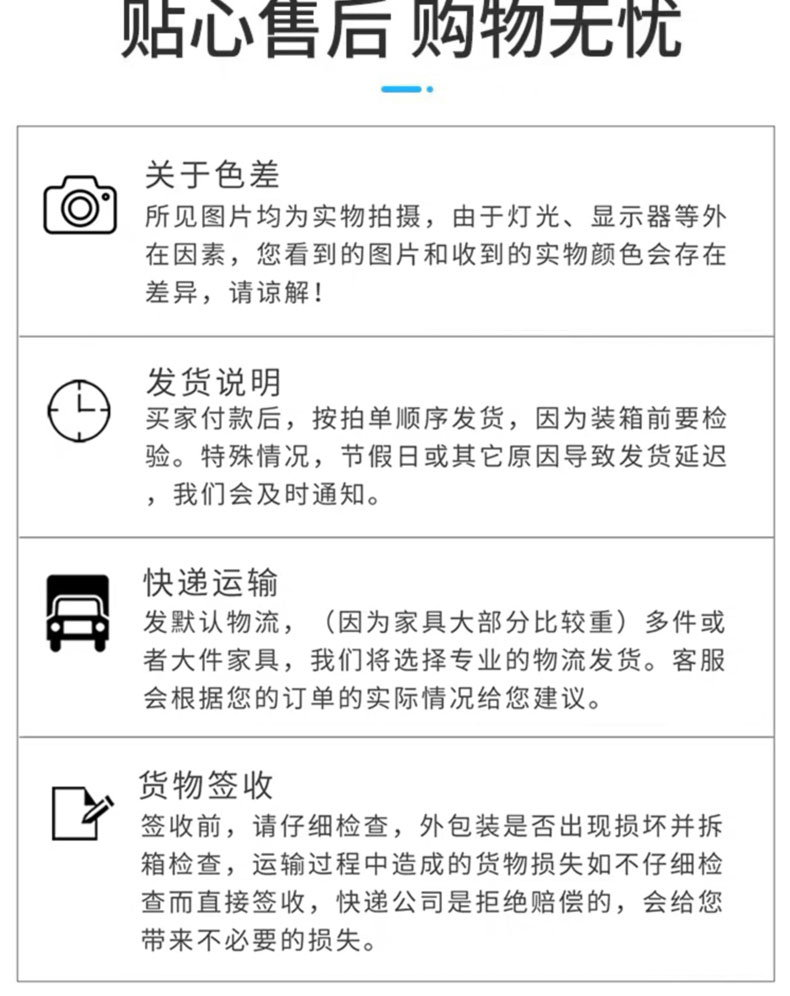 贴心售后 购物无忧

关于色差
所见图片均为实物拍摄，由于灯光、显示器等外在因素，您看到的图片和收到的实物颜色会存在差异，请谅解！

发货说明
买家付款后，按拍单顺序发货，因为装箱前要检验。特殊情况，节假日或其它原因导致发货延迟，我们会及时通知。

快递运输
发默认物流，（因为家具大部分比较重）多件或者大件家具，我们将选择专业的物流发货。客服会根据您的订单的实际情况给您建议。

货物签收
签收前，请仔细检查，外包装是否出现损坏并拆箱检查，运输过程中造成的货物损失如不仔细检查而直接签收，快递公司是拒绝赔偿的，会给您带来不必要的损失。